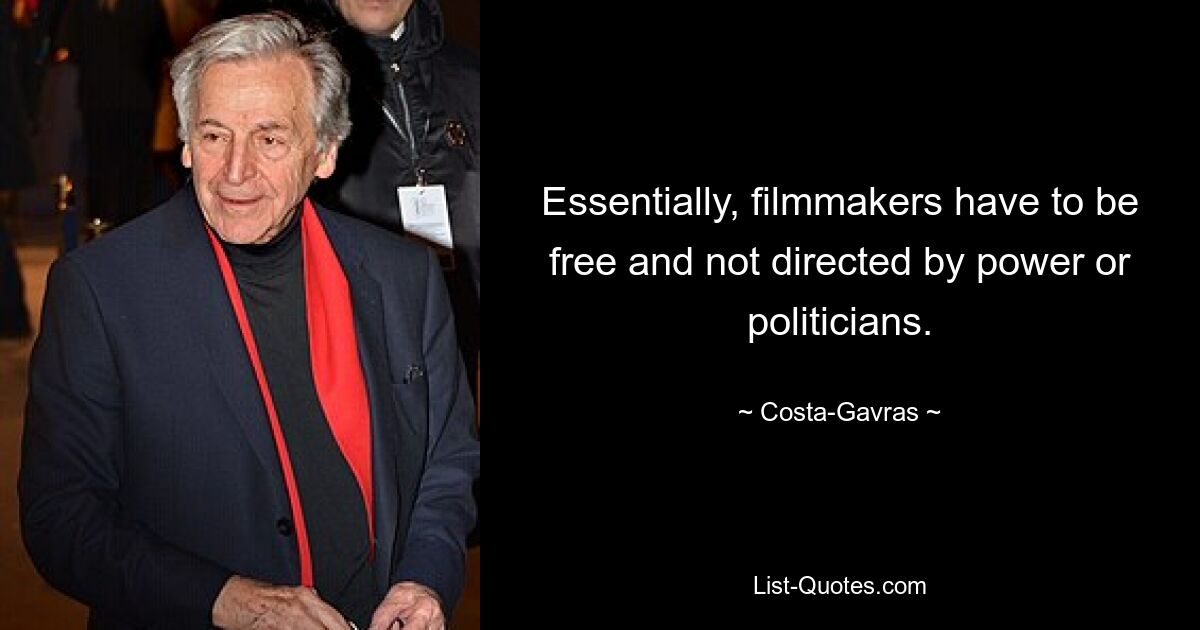 Essentially, filmmakers have to be free and not directed by power or politicians.

~ Costa-Gavras ~

List-Quotes.com